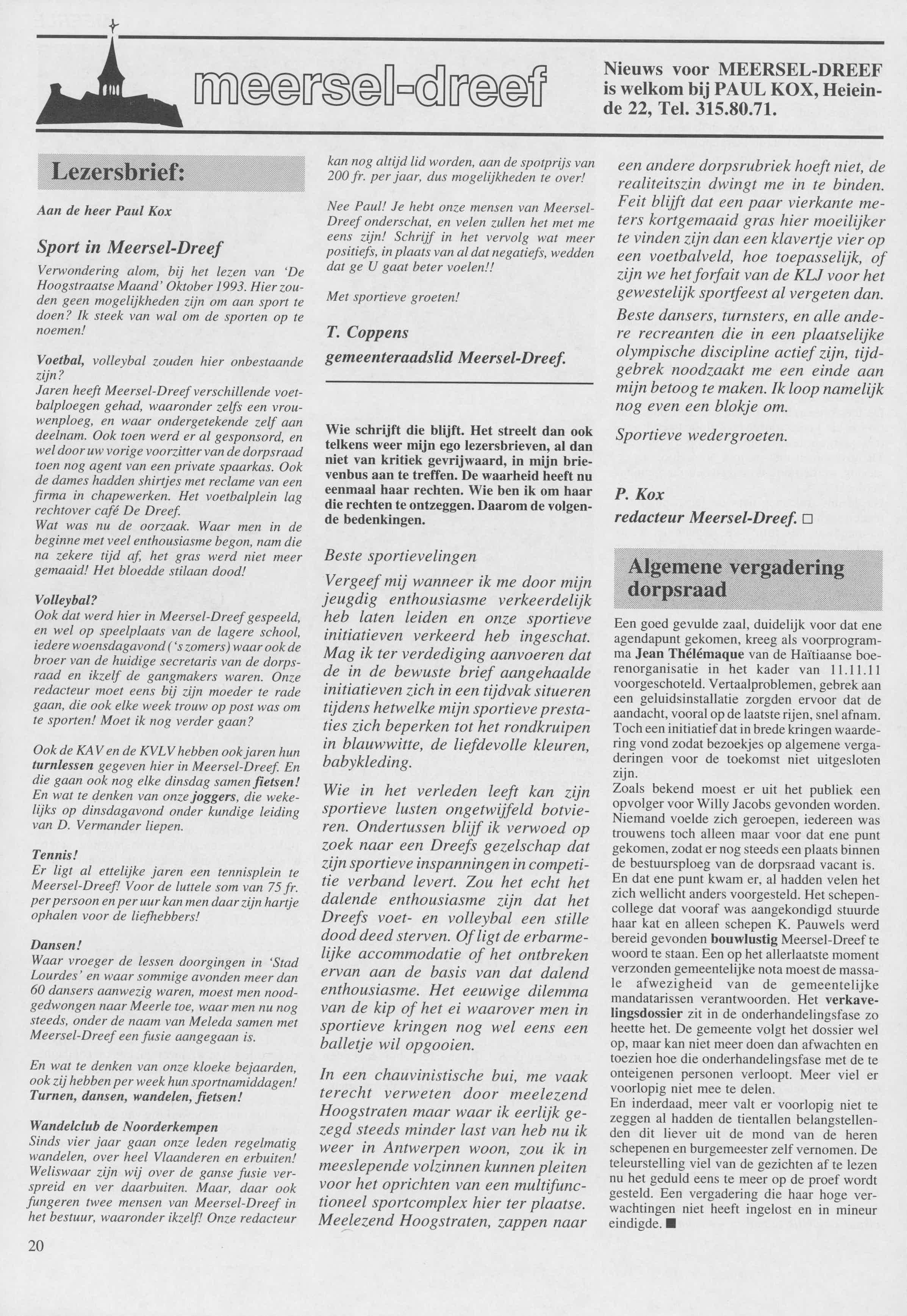 meersel-dreef

Nieuws voor MEERSEL-DREEF is welkom bij PAUL KOX, Heieinde 22, Tel. 315.80.71.

Lezersbrief:

Aan de heer Paul Kox

Sport in Meersel-Dreef

Verwondering alom, bij het lezen van 'De Hoogstraatse Maand' Oktober 1993. Hier zouden geen mogelijkheden zijn om aan sport te doen? Ik steek van wal om de sporten op te noemen!

Voetbal, volleybal zouden hier onbestaande zijn?
Jaren heeft Meersel-Dreef verschillende voetbalploegen gehad, waaronder zelfs een vrouwenploeg, en waar ondergetekende zelf aan deelnam. Ook toen werd er al gesponsord, en wel door uw vorige voorzitter van de dorpsraad toen nog agent van een private spaarkas. Ook de dames hadden shirtjes met reclame van een firma in chapewerken. Het voetbalplein lag rechtover café De Dreef.
Wat was nu de oorzaak. Waar men in de beginne met veel enthousiasme begon, nam die na zekere tijd af, het gras werd niet meer gemaaid! Het bloedde stilaan dood!

Volleybal?
Ook dat werd hier in Meersel-Dreef gespeeld, en wel op speelplaats van de lagere school, iedere woensdagavond ('s zomers) waar ook de broer van de huidige secretaris van de dorpsraad en ikzelf de gangmakers waren. Onze redacteur moet eens bij zijn moeder te rade gaan, die ook elke week trouw op post was om te sporten! Moet ik nog verder gaan?

Ook de KAV en de KVLV hebben ook jaren hun turnlessen gegeven hier in Meersel-Dreef. En die gaan ook nog elke dinsdag samen fietsen! En wat te denken van onze joggers, die wekelijks op dinsdagavond onder kundige leiding van D. Vermander liepen.

Tennis!
Er ligt al ettelijke jaren een tennisplein te Meersel-Dreef! Voor de luttele som van 75 fr. per persoon en per uur kan men daar zijn hartje ophalen voor de liefhebbers!

Dansen!
Waar vroeger de lessen doorgingen in 'Stad Lourdes' en waar sommige avonden meer dan 60 dansers aanwezig waren, moest men noodgedwongen naar Meerle toe, waar men nu nog steeds, onder de naam van Meleda samen met Meersel-Dreef een fusie aangegaan is.

En wat te denken van onze kloeke bejaarden, ook zij hebben per week hun sportnamiddagen! Turnen, dansen, wandelen, fietsen!

Wandelclub de Noorderkempen
Sinds vier jaar gaan onze leden regelmatig wandelen, over heel Vlaanderen en erbuiten! Weliswaar zijn wij over de ganse fusie verspreid en ver daarbuiten. Maar, daar ook fungeren twee mensen van Meersel-Dreef in het bestuur, waaronder ikzelf! Onze redacteur kan nog altijd lid worden, aan de spotprijs van 200 fr. per jaar, dus mogelijkheden te over!

Nee Paul! Je hebt onze mensen van Meersel-Dreef onderschat, en velen zullen het met me eens zijn! Schrijf in het vervolg wat meer positiefs, in plaats van al dat negatiefs, wedden dat ge U gaat beter voelen!!

Met sportieve groeten!

T. Coppens
gemeenteraadslid Meersel-Dreef.

Wie schrijft die blijft. Het streelt dan ook telkens weer mijn ego lezersbrieven, al dan niet van kritiek gevrijwaard, in mijn brievenbus aan te treffen. De waarheid heeft nu eenmaal haar rechten. Wie ben ik om haar die rechten te ontzeggen. Daarom de volgende bedenkingen.

Beste sportievelingen

Vergeef mij wanneer ik me door mijn jeugdig enthousiasme verkeerdelijk heb laten leiden en onze sportieve initiatieven verkeerd heb ingeschat. Mag ik ter verdediging aanvoeren dat de in de bewuste brief aangehaalde initiatieven zich in een tijdvak situeren tijdens hetwelke mijn sportieve prestaties zich beperken tot het rondkruipen in blauwwitte, de liefdevolle kleuren, babykleding.

Wie in het verleden leeft kan zijn sportieve lusten ongetwijfeld botvieren. Ondertussen blijf ik verwoed op zoek naar een Dreefs gezelschap dat zijn sportieve inspanningen in competitie verband levert. Zou het echt het dalende enthousiasme zijn dat het Dreefs voet- en volleybal een stille dood deed sterven. Of ligt de erbarmelijke accommodatie of het ontbreken ervan aan de basis van dat dalend enthousiasme. Het eeuwige dilemma van de kip of het ei waarover men in sportieve kringen nog wel eens een balletje wil opgooien.

In een chauvinistische bui, me vaak terecht verweten door meelezend Hoogstraten maar waar ik eerlijk gezegd steeds minder last van heb nu ik weer in Antwerpen woon, zou ik in meeslepende volzinnen kunnen pleiten voor het oprichten van een multifunctioneel sportcomplex hier ter plaatse. Meelezend Hoogstraten, zappen naar een andere dorpsrubriek hoeft niet, de realiteitszin dwingt me in te binden. Feit blijft dat een paar vierkante meters kortgemaaid gras hier moeilijker te vinden zijn dan een klavertje vier op een voetbalveld, hoe toepasselijk, of zijn we het forfait van de KLJ voor het gewestelijk sportfeest al vergeten dan.

Beste dansers, turnsters, en alle andere recreanten die in een plaatselijke olympische discipline actief zijn, tijdgebrek noodzaakt me een einde aan mijn betoog te maken. Ik loop namelijk nog even een blokje om.

Sportieve wedergroeten.

P. Kox
redacteur Meersel-Dreef. □

Algemene vergadering dorpsraad

Een goed gevulde zaal, duidelijk voor dat ene agendapunt gekomen, kreeg als voorprogramma Jean Thélémaque van de Haïtiaanse boerenorganisatie in het kader van 11.11.11 voorgeschoteld. Vertaalproblemen, gebrek aan een geluidsinstallatie zorgden ervoor dat de aandacht, vooral op de laatste rijen, snel afnam. Toch een initiatief dat in brede kringen waardering vond zodat bezoekjes op algemene vergaderingen voor de toekomst niet uitgesloten zijn.
Zoals bekend moest er uit het publiek een opvolger voor Willy Jacobs gevonden worden. Niemand voelde zich geroepen, iedereen was trouwens toch alleen maar voor dat ene punt gekomen, zodat er nog steeds een plaats binnen de bestuursploeg van de dorpsraad vacant is.
En dat ene punt kwam er, al hadden velen het zich wellicht anders voorgesteld. Het schepencollege dat vooraf was aangekondigd stuurde haar kat en alleen schepen K. Pauwels werd bereid gevonden bouwlustig Meersel-Dreef te woord te staan. Een op het allerlaatste moment verzonden gemeentelijke nota moest de massale afwezigheid van de gemeentelijke mandatarissen verantwoorden. Het verkavelingsdossier zit in de onderhandelingsfase zo heette het. De gemeente volgt het dossier wel op, maar kan niet meer doen dan afwachten en toezien hoe die onderhandelingsfase met de te onteigenen personen verloopt. Meer viel er voorlopig niet mee te delen.
En inderdaad, meer valt er voorlopig niet te zeggen al hadden de tientallen belangstellenden dit liever uit de mond van de heren schepenen en burgemeester zelf vernomen. De teleurstelling viel van de gezichten af te lezen nu het geduld eens te meer op de proef wordt gesteld. Een vergadering die haar hoge verwachtingen niet heeft ingelost en in mineur eindigde. ■

20